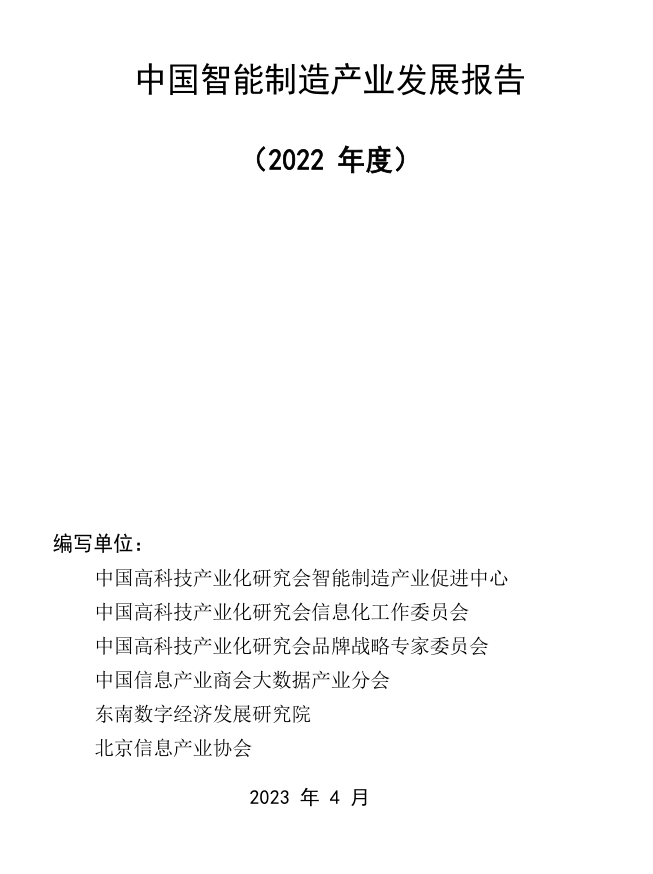 中国智能制造产业发展报告

（2022 年度）

编写单位：

中国高科技产业化研究会智能制造产业促进中心
中国高科技产业化研究会信息化工作委员会
中国高科技产业化研究会品牌战略专家委员会
中国信息产业商会大数据产业分会
东南数字经济发展研究院
北京信息产业协会

2023 年 4 月